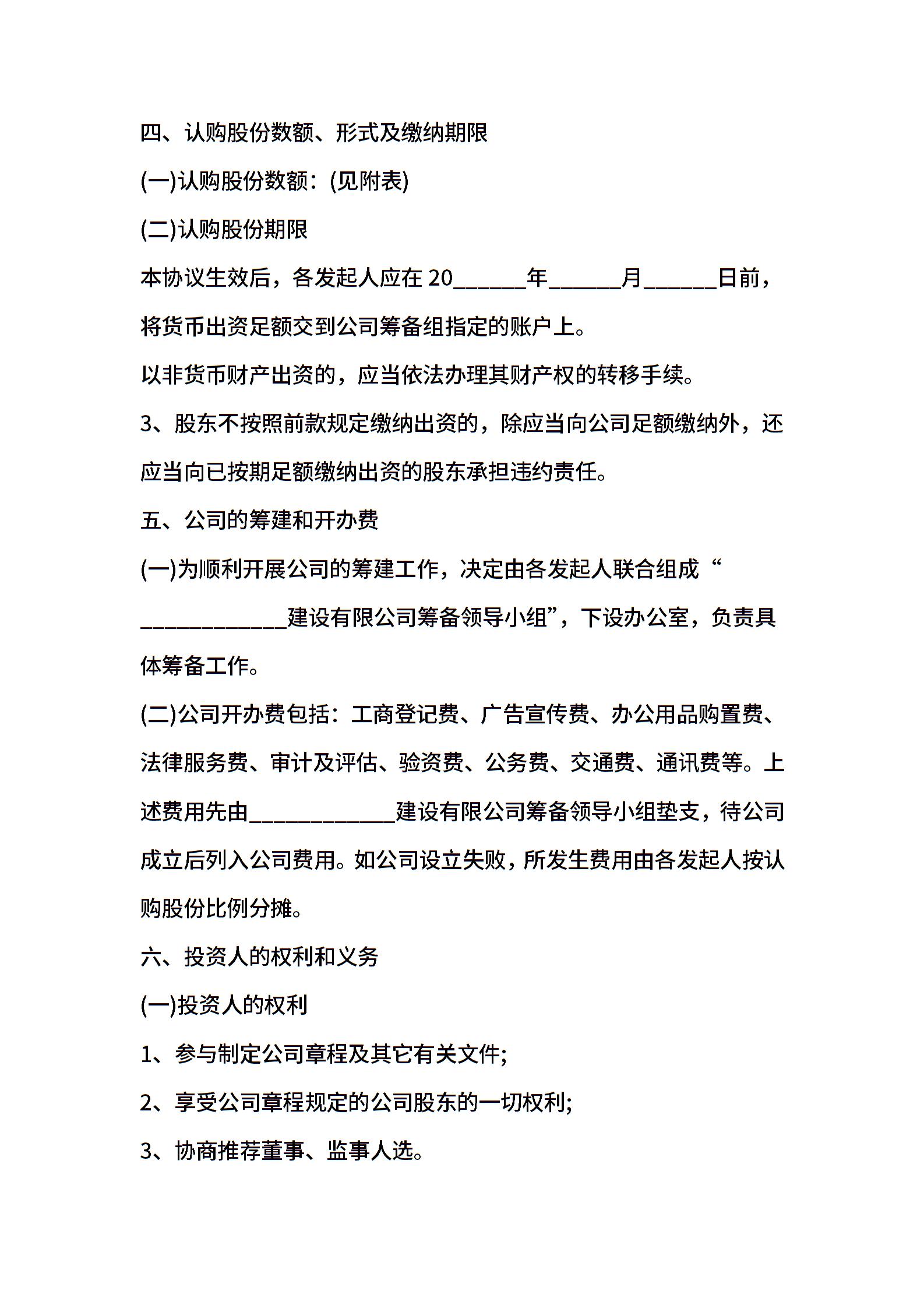 四、认购股份数额、形式及缴纳期限

(一)认购股份数额：(见附表)

(二)认购股份期限

本协议生效后，各发起人应在 20______年______月______日前，将货币出资足额交到公司筹备组指定的账户上。

以非货币财产出资的，应当依法办理其财产权的转移手续。

3、股东不按照前款规定缴纳出资的，除应当向公司足额缴纳外，还应当向已按期足额缴纳出资的股东承担违约责任。

五、公司的筹建和开办费

(一)为顺利开展公司的筹建工作，决定由各发起人联合组成“____________建设有限公司筹备领导小组”，下设办公室，负责具体筹备工作。

(二)公司开办费包括：工商登记费、广告宣传费、办公用品购置费、法律服务费、审计及评估、验资费、公务费、交通费、通讯费等。上述费用先由____________建设有限公司筹备领导小组垫支，待公司成立后列入公司费用。如公司设立失败，所发生费用由各发起人按认购股份比例分摊。

六、投资人的权利和义务

(一)投资人的权利

1、参与制定公司章程及其它有关文件;

2、享受公司章程规定的公司股东的一切权利;

3、协商推荐董事、监事人选。